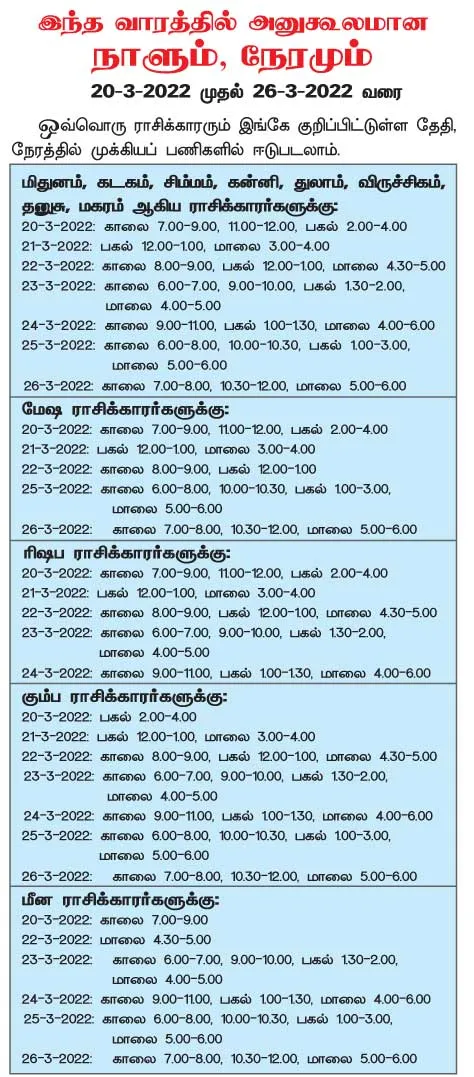 இந்த வாரத்தில் அனுகூலமான
நாளும், நேரமும்
20-3-2022 முதல் 26-3-2022 வரை

ஒவ்வொரு ராசிக்காரரும் இங்கே குறிப்பிட்டுள்ள தேதி, நேரத்தில் முக்கியப் பணிகளில் ஈடுபடலாம்.

மிதுனம், கடகம், சிம்மம், கன்னி, துலாம், விருச்சிகம், தனுசு, மகரம் ஆகிய ராசிக்காரர்களுக்கு:
20-3-2022: காலை 7.00-9.00, 11.00-12.00, பகல் 2.00-4.00
21-3-2022: பகல் 12.00-1.00, மாலை 3.00-4.00
22-3-2022: காலை 8.00-9.00, பகல் 12.00-1.00, மாலை 4.30-5.00
23-3-2022: காலை 6.00-7.00, 9.00-10.00, பகல் 1.30-2.00, மாலை 4.00-5.00
24-3-2022: காலை 9.00-11.00, பகல் 1.00-1.30, மாலை 4.00-6.00
25-3-2022: காலை 6.00-8.00, 10.00-10.30, பகல் 1.00-3.00, மாலை 5.00-6.00
26-3-2022: காலை 7.00-8.00, 10.30-12.00, மாலை 5.00-6.00

மேஷ ராசிக்காரர்களுக்கு:
20-3-2022: காலை 7.00-9.00, 11.00-12.00, பகல் 2.00-4.00
21-3-2022: பகல் 12.00-1.00, மாலை 3.00-4.00
22-3-2022: காலை 8.00-9.00, பகல் 12.00-1.00
25-3-2022: காலை 6.00-8.00, 10.00-10.30, பகல் 1.00-3.00, மாலை 5.00-6.00
26-3-2022: காலை 7.00-8.00, 10.30-12.00, மாலை 5.00-6.00

ரிஷப ராசிக்காரர்களுக்கு:
20-3-2022: காலை 7.00-9.00, 11.00-12.00, பகல் 2.00-4.00
21-3-2022: பகல் 12.00-1.00, மாலை 3.00-4.00
22-3-2022: காலை 8.00-9.00, பகல் 12.00-1.00, மாலை 4.30-5.00
23-3-2022: காலை 6.00-7.00, 9.00-10.00, பகல் 1.30-2.00, மாலை 4.00-5.00
24-3-2022: காலை 9.00-11.00, பகல் 1.00-1.30, மாலை 4.00-6.00

கும்ப ராசிக்காரர்களுக்கு:
20-3-2022: பகல் 2.00-4.00
21-3-2022: பகல் 12.00-1.00, மாலை 3.00-4.00
22-3-2022: காலை 8.00-9.00, பகல் 12.00-1.00, மாலை 4.30-5.00
23-3-2022: காலை 6.00-7.00, 9.00-10.00, பகல் 1.30-2.00, மாலை 4.00-5.00
24-3-2022: காலை 9.00-11.00, பகல் 1.00-1.30, மாலை 4.00-6.00
25-3-2022: காலை 6.00-8.00, 10.00-10.30, பகல் 1.00-3.00, மாலை 5.00-6.00
26-3-2022: காலை 7.00-8.00, 10.30-12.00, மாலை 5.00-6.00

மீன ராசிக்காரர்களுக்கு:
20-3-2022: காலை 7.00-9.00
22-3-2022: மாலை 4.30-5.00
23-3-2022: காலை 6.00-7.00, 9.00-10.00, பகல் 1.30-2.00, மாலை 4.00-5.00
24-3-2022: காலை 9.00-11.00, பகல் 1.00-1.30, மாலை 4.00-6.00
25-3-2022: காலை 6.00-8.00, 10.00-10.30, பகல் 1.00-3.00, மாலை 5.00-6.00
26-3-2022: காலை 7.00-8.00, 10.30-12.00, மாலை 5.00-6.00